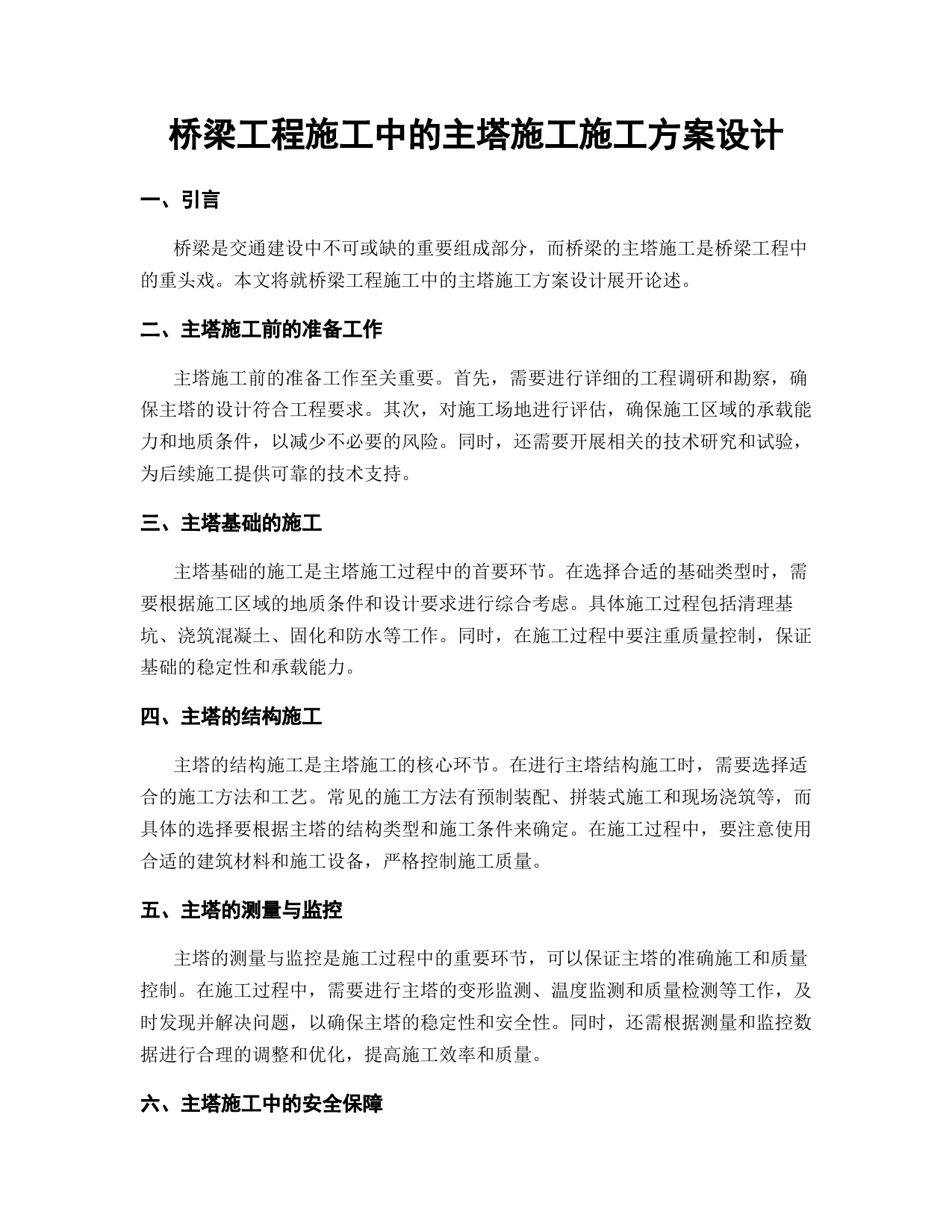 桥梁工程施工中的主塔施工施工方案设计

一、引言

桥梁是交通建设中不可或缺的重要组成部分，而桥梁的主塔施工是桥梁工程中的重头戏。本文将就桥梁工程施工中的主塔施工方案设计展开论述。

二、主塔施工前的准备工作

主塔施工前的准备工作至关重要。首先，需要进行详细的工程调研和勘察，确保主塔的设计符合工程要求。其次，对施工场地进行评估，确保施工区域的承载能力和地质条件，以减少不必要的风险。同时，还需要开展相关的技术研究和试验，为后续施工提供可靠的技术支持。

三、主塔基础的施工

主塔基础的施工是主塔施工过程中的首要环节。在选择合适的基础类型时，需要根据施工区域的地质条件和设计要求进行综合考虑。具体施工过程包括清理基坑、浇筑混凝土、固化和防水等工作。同时，在施工过程中要注重质量控制，保证基础的稳定性和承载能力。

四、主塔的结构施工

主塔的结构施工是主塔施工的核心环节。在进行主塔结构施工时，需要选择适合的施工方法和工艺。常见的施工方法有预制装配、拼装式施工和现场浇筑等，而具体的选择要根据主塔的结构类型和施工条件来确定。在施工过程中，要注意使用合适的建筑材料和施工设备，严格控制施工质量。

五、主塔的测量与监控

主塔的测量与监控是施工过程中的重要环节，可以保证主塔的准确施工和质量控制。在施工过程中，需要进行主塔的变形监测、温度监测和质量检测等工作，及时发现并解决问题，以确保主塔的稳定性和安全性。同时，还需根据测量和监控数据进行合理的调整和优化，提高施工效率和质量。

六、主塔施工中的安全保障